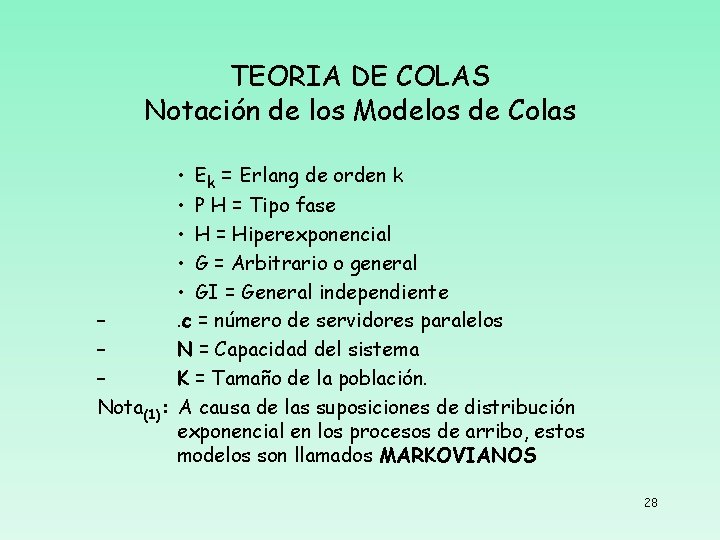 TEORIA DE COLAS
Notación de los Modelos de Colas

• $E_k$ = Erlang de orden k
• P H = Tipo fase
• H = Hiperexponencial
• G = Arbitrario o general
• GI = General independiente

– .c = número de servidores paralelos
– N = Capacidad del sistema
– K = Tamaño de la población.

Nota$_{(1)}$: A causa de las suposiciones de distribución exponencial en los procesos de arribo, estos modelos son llamados MARKOVIANOS

28